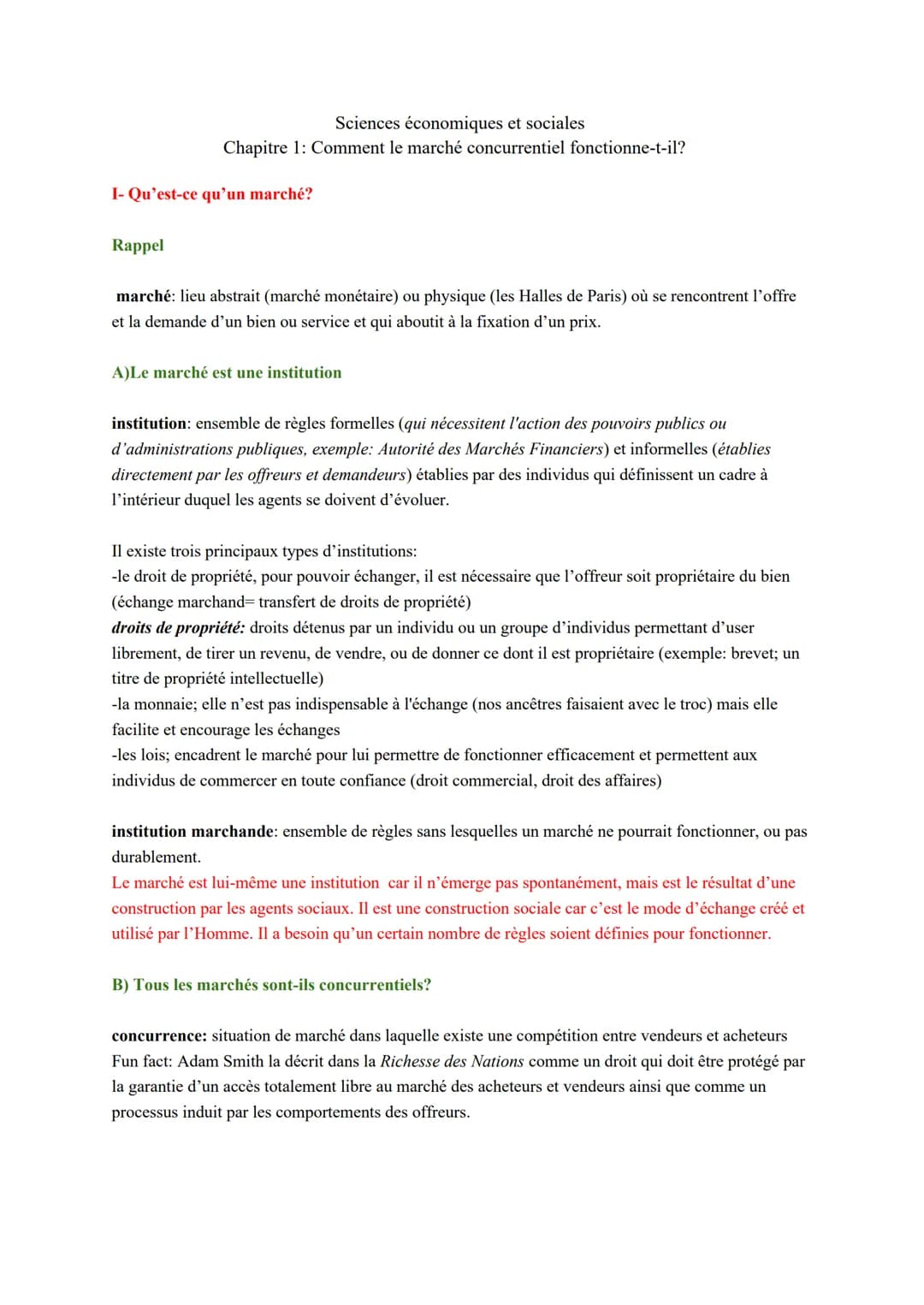 Sciences économiques et sociales
Chapitre 1: Comment le marché concurrentiel fonctionne-t-il?

I- Qu'est-ce qu'un marché?

Rappel

marché: lieu abstrait (marché monétaire) ou physique (les Halles de Paris) où se rencontrent l'offre et la demande d'un bien ou service et qui aboutit à la fixation d'un prix.

A)Le marché est une institution

institution: ensemble de règles formelles (qui nécessitent l'action des pouvoirs publics ou d'administrations publiques, exemple: Autorité des Marchés Financiers) et informelles (établies directement par les offreurs et demandeurs) établies par des individus qui définissent un cadre à l'intérieur duquel les agents se doivent d'évoluer.

Il existe trois principaux types d'institutions:
-le droit de propriété, pour pouvoir échanger, il est nécessaire que l'offreur soit propriétaire du bien (échange marchand= transfert de droits de propriété)
droits de propriété: droits détenus par un individu ou un groupe d'individus permettant d'user librement, de tirer un revenu, de vendre, ou de donner ce dont il est propriétaire (exemple: brevet; un titre de propriété intellectuelle)
-la monnaie; elle n'est pas indispensable à l'échange (nos ancêtres faisaient avec le troc) mais elle facilite et encourage les échanges
-les lois; encadrent le marché pour lui permettre de fonctionner efficacement et permettent aux individus de commercer en toute confiance (droit commercial, droit des affaires)

institution marchande: ensemble de règles sans lesquelles un marché ne pourrait fonctionner, ou pas durablement.
Le marché est lui-même une institution car il n'émerge pas spontanément, mais est le résultat d'une construction par les agents sociaux. Il est une construction sociale car c'est le mode d'échange créé et utilisé par l'Homme. Il a besoin qu'un certain nombre de règles soient définies pour fonctionner.

B) Tous les marchés sont-ils concurrentiels?

concurrence: situation de marché dans laquelle existe une compétition entre vendeurs et acheteurs
Fun fact: Adam Smith la décrit dans la Richesse des Nations comme un droit qui doit être protégé par la garantie d'un accès totalement libre au marché des acheteurs et vendeurs ainsi que comme un processus induit par les comportements des offreurs.